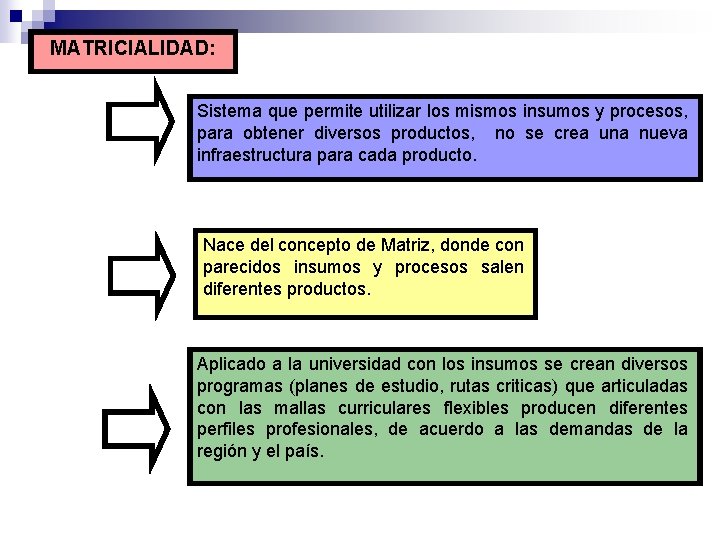 MATRICIALIDAD:

Sistema que permite utilizar los mismos insumos y procesos, para obtener diversos productos, no se crea una nueva infraestructura para cada producto.

Nace del concepto de Matriz, donde con parecidos insumos y procesos salen diferentes productos.

Aplicado a la universidad con los insumos se crean diversos programas (planes de estudio, rutas criticas) que articuladas con las mallas curriculares flexibles producen diferentes perfiles profesionales, de acuerdo a las demandas de la región y el país.